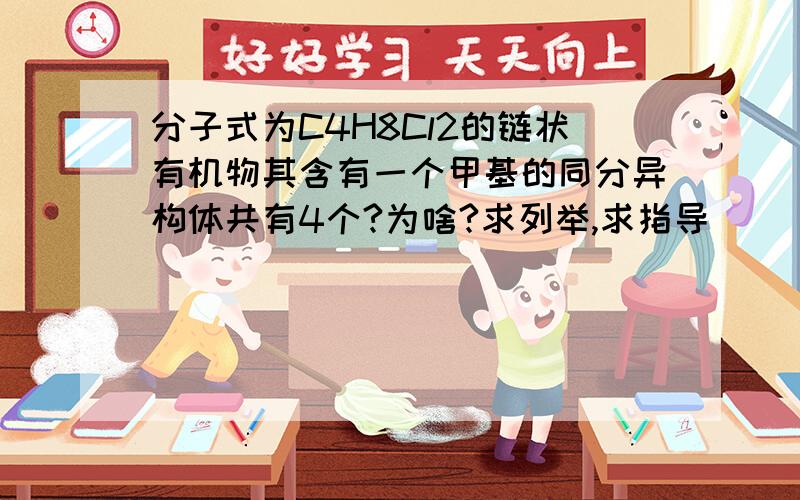 好好学习 天天向上

分子式为C4H8Cl2的链状有机物其含有一个甲基的同分异构体共有4个?为啥?求列举,求指导